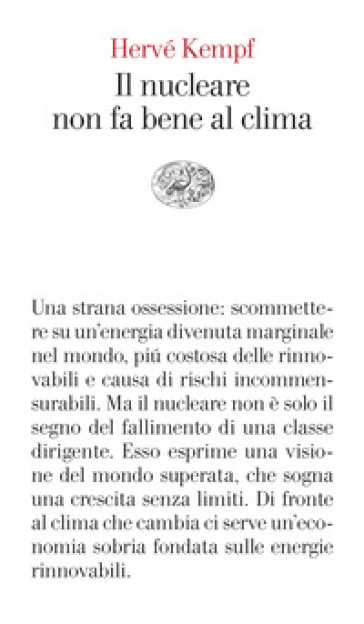 Hervé Kempf
Il nucleare non fa bene al clima

Una strana ossessione: scommettere su un'energia divenuta marginale nel mondo, piú costosa delle rinnovabili e causa di rischi incommensurabili. Ma il nucleare non è solo il segno del fallimento di una classe dirigente. Esso esprime una visione del mondo superata, che sogna una crescita senza limiti. Di fronte al clima che cambia ci serve un'economia sobria fondata sulle energie rinnovabili.